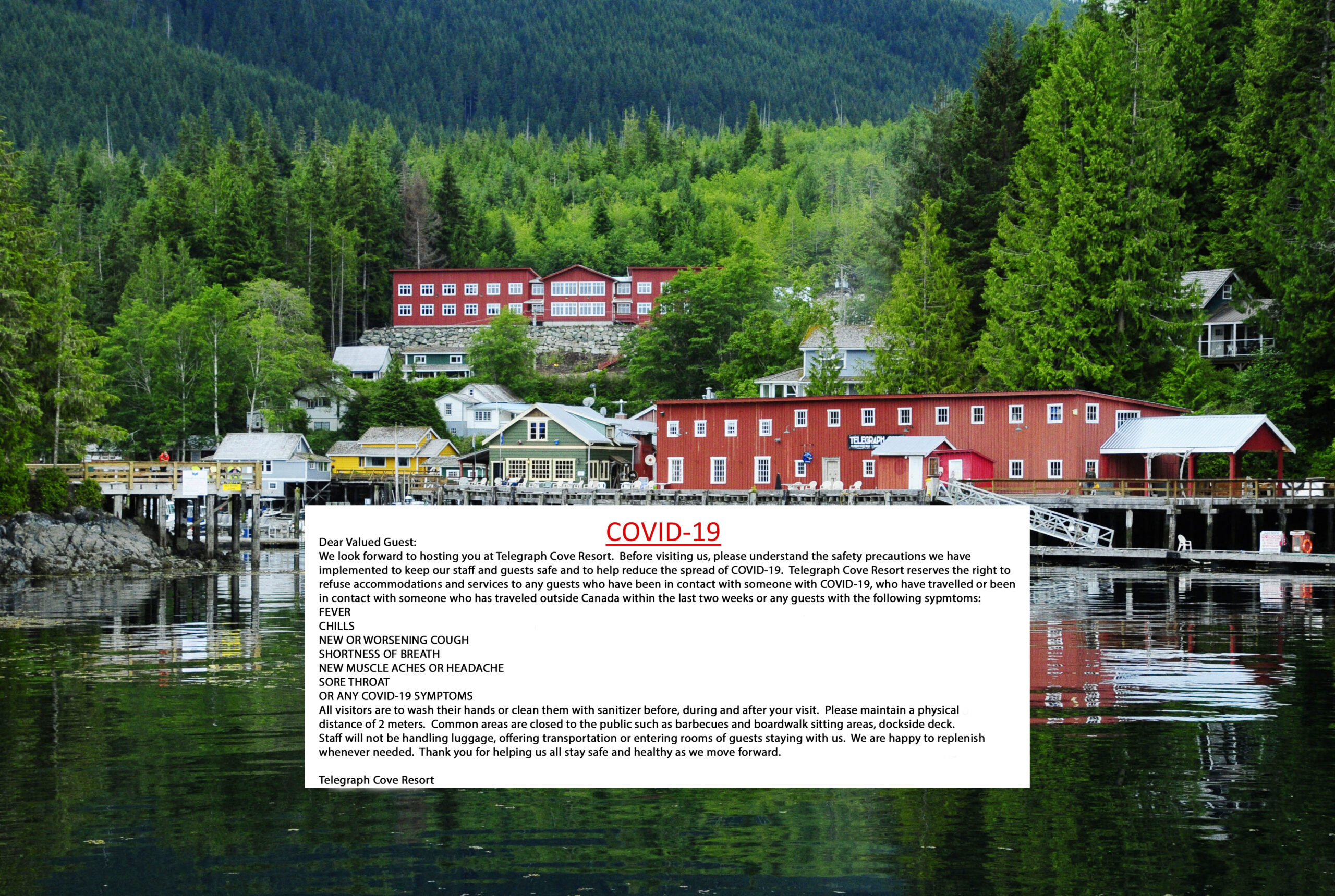 TELEGRAPH

COVID-19

Dear Valued Guest:
We look forward to hosting you at Telegraph Cove Resort. Before visiting us, please understand the safety precautions we have implemented to keep our staff and guests safe and to help reduce the spread of COVID-19. Telegraph Cove Resort reserves the right to refuse accommodations and services to any guests who have been in contact with someone with COVID-19, who have travelled or been in contact with someone who has traveled outside Canada within the last two weeks or any guests with the following sypmtoms:
FEVER
CHILLS
NEW OR WORSENING COUGH
SHORTNESS OF BREATH
NEW MUSCLE ACHES OR HEADACHE
SORE THROAT
OR ANY COVID-19 SYMPTOMS
All visitors are to wash their hands or clean them with sanitizer before, during and after your visit. Please maintain a physical distance of 2 meters. Common areas are closed to the public such as barbecues and boardwalk sitting areas, dockside deck.
Staff will not be handling luggage, offering transportation or entering rooms of guests staying with us. We are happy to replenish whenever needed. Thank you for helping us all stay safe and healthy as we move forward.

Telegraph Cove Resort